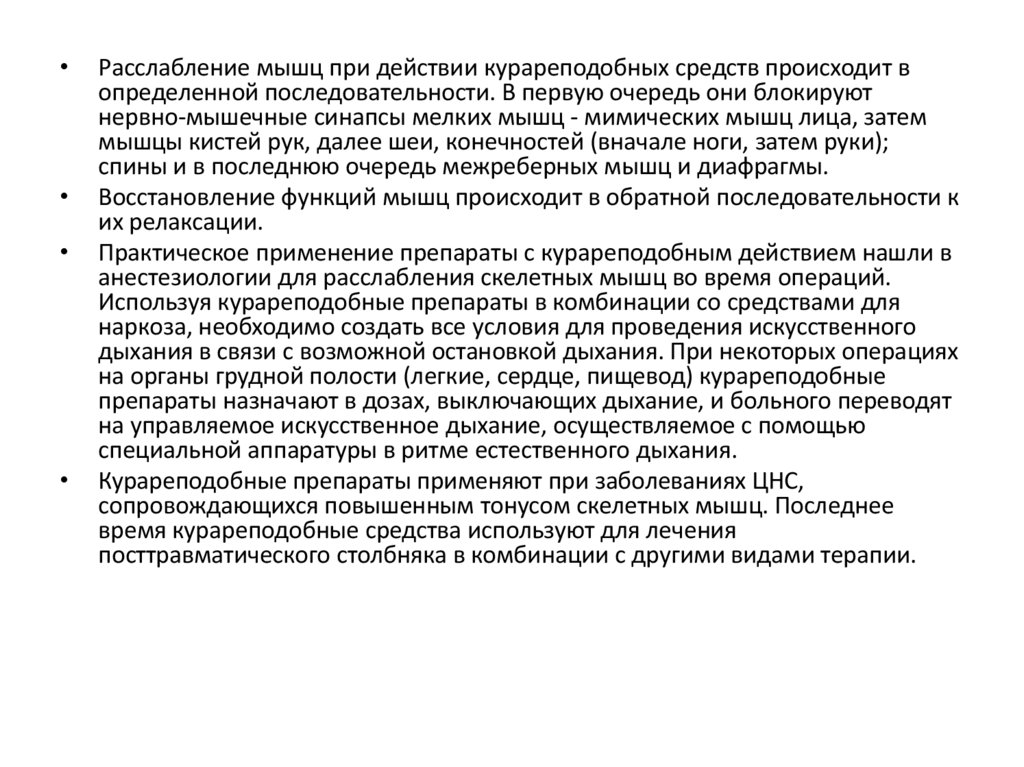 • Расслабление мышц при действии курареподобных средств происходит в определенной последовательности. В первую очередь они блокируют нервно-мышечные синапсы мелких мышц - мимических мышц лица, затем мышцы кистей рук, далее шеи, конечностей (вначале ноги, затем руки); спины и в последнюю очередь межреберных мышц и диафрагмы.

• Восстановление функций мышц происходит в обратной последовательности к их релаксации.

• Практическое применение препараты с курареподобным действием нашли в анестезиологии для расслабления скелетных мышц во время операций. Используя курареподобные препараты в комбинации со средствами для наркоза, необходимо создать все условия для проведения искусственного дыхания в связи с возможной остановкой дыхания. При некоторых операциях на органы грудной полости (легкие, сердце, пищевод) курареподобные препараты назначают в дозах, выключающих дыхание, и больного переводят на управляемое искусственное дыхание, осуществляемое с помощью специальной аппаратуры в ритме естественного дыхания.

• Курареподобные препараты применяют при заболеваниях ЦНС, сопровождающихся повышенным тонусом скелетных мышц. Последнее время курареподобные средства используют для лечения посттравматического столбняка в комбинации с другими видами терапии.